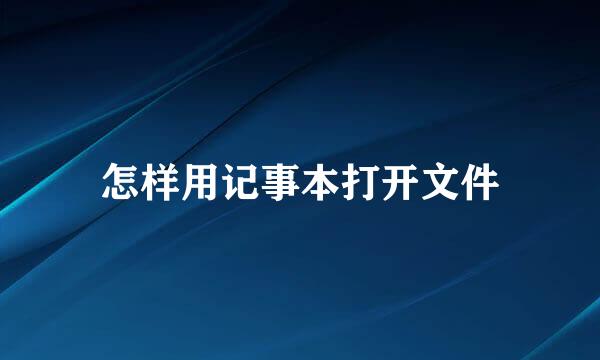 怎样用记事本打开文件